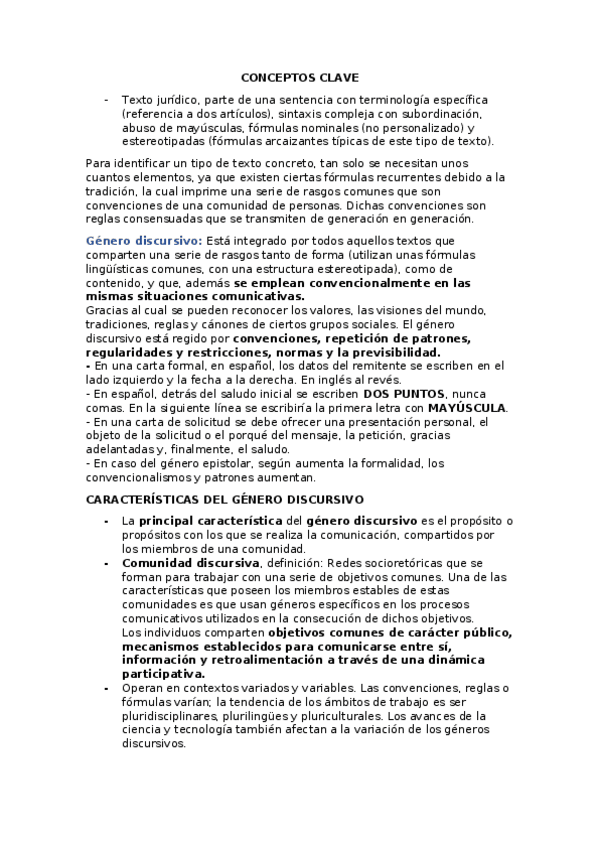 CONCEPTOS CLAVE

- Texto jurídico, parte de una sentencia con terminología específica (referencia a dos artículos), sintaxis compleja con subordinación, abuso de mayúsculas, fórmulas nominales (no personalizado) y estereotipadas (fórmulas arcaizantes típicas de este tipo de texto).

Para identificar un tipo de texto concreto, tan solo se necesitan unos cuantos elementos, ya que existen ciertas fórmulas recurrentes debido a la tradición, la cual imprime una serie de rasgos comunes que son convenciones de una comunidad de personas. Dichas convenciones son reglas consensuadas que se transmiten de generación en generación.

Género discursivo: Está integrado por todos aquellos textos que comparten una serie de rasgos tanto de forma (utilizan unas fórmulas lingüísticas comunes, con una estructura estereotipada), como de contenido, y que, además se emplean convencionalmente en las mismas situaciones comunicativas.
Gracias al cual se pueden reconocer los valores, las visiones del mundo, tradiciones, reglas y cánones de ciertos grupos sociales. El género discursivo está regido por convenciones, repetición de patrones, regularidades y restricciones, normas y la previsibilidad.
- En una carta formal, en español, los datos del remitente se escriben en el lado izquierdo y la fecha a la derecha. En inglés al revés.
- En español, detrás del saludo inicial se escriben DOS PUNTOS, nunca comas. En la siguiente línea se escribiría la primera letra con MAYÚSCULA.
- En una carta de solicitud se debe ofrecer una presentación personal, el objeto de la solicitud o el porqué del mensaje, la petición, gracias adelantadas y, finalmente, el saludo.
- En caso del género epistolar, según aumenta la formalidad, los convencionalismos y patrones aumentan.

CARACTERÍSTICAS DEL GÉNERO DISCURSIVO

- La principal característica del género discursivo es el propósito o propósitos con los que se realiza la comunicación, compartidos por los miembros de una comunidad.
- Comunidad discursiva, definición: Redes socioretóricas que se forman para trabajar con una serie de objetivos comunes. Una de las características que poseen los miembros estables de estas comunidades es que usan géneros específicos en los procesos comunicativos utilizados en la consecución de dichos objetivos.
Los individuos comparten objetivos comunes de carácter público, mecanismos establecidos para comunicarse entre sí, información y retroalimentación a través de una dinámica participativa.
- Operan en contextos variados y variables. Las convenciones, reglas o fórmulas varían; la tendencia de los ámbitos de trabajo es ser pluridisciplinares, plurilingües y pluriculturales. Los avances de la ciencia y tecnología también afectan a la variación de los géneros discursivos.